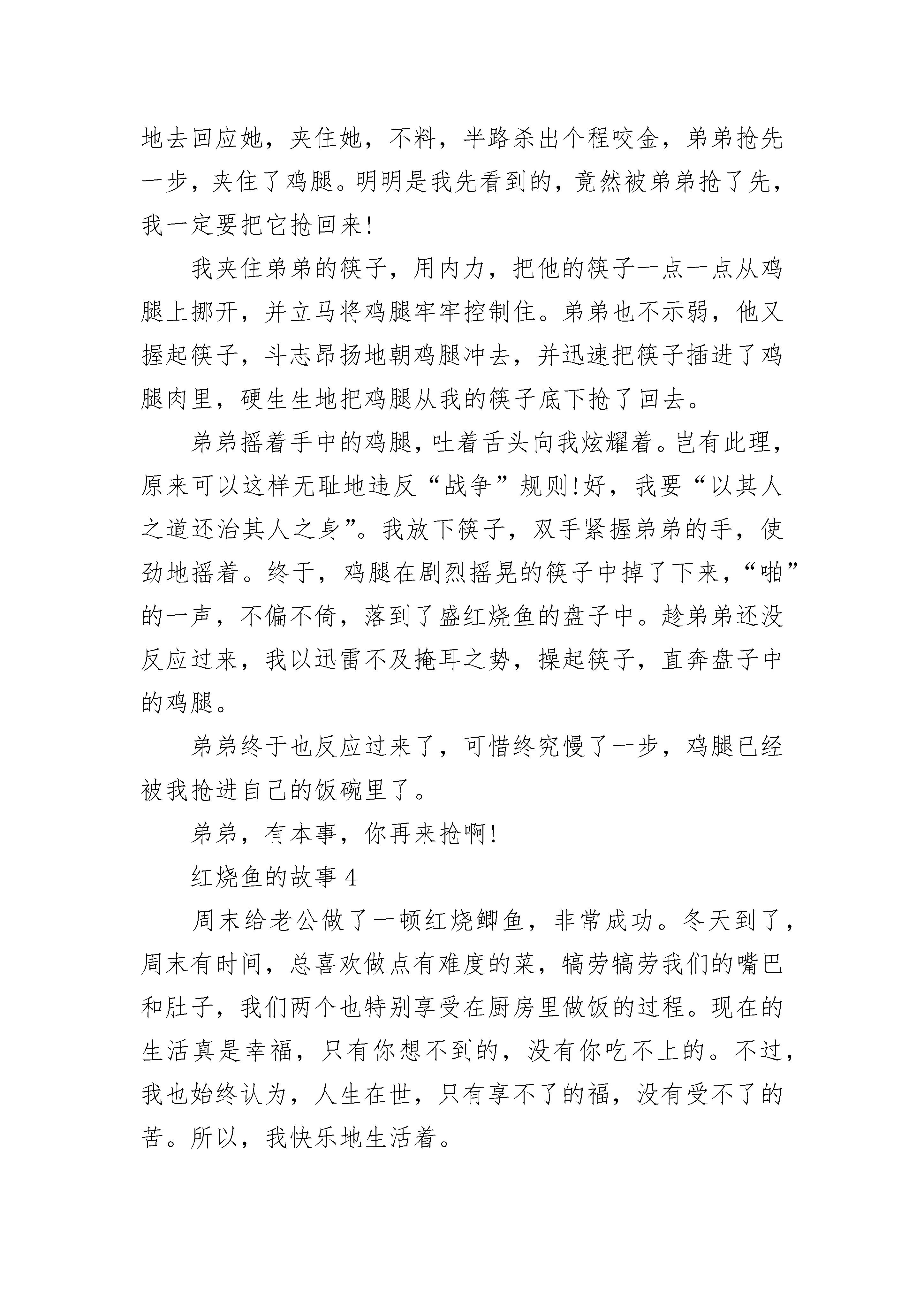 地去回应她，夹住她，不料，半路杀出个程咬金，弟弟抢先一步，夹住了鸡腿。明明是我先看到的，竟然被弟弟抢了先，我一定要把它抢回来!

我夹住弟弟的筷子，用内力，把他的筷子一点一点从鸡腿上挪开，并立马将鸡腿牢牢控制住。弟弟也不示弱，他又握起筷子，斗志昂扬地朝鸡腿冲去，并迅速把筷子插进了鸡腿肉里，硬生生地把鸡腿从我的筷子底下抢了回去。

弟弟摇着手中的鸡腿，吐着舌头向我炫耀着。岂有此理，原来可以这样无耻地违反“战争”规则!好，我要“以其人之道还治其人之身”。我放下筷子，双手紧握弟弟的手，使劲地摇着。终于，鸡腿在剧烈摇晃的筷子中掉了下来，“啪”的一声，不偏不倚，落到了盛红烧鱼的盘子中。趁弟弟还没反应过来，我以迅雷不及掩耳之势，操起筷子，直奔盘子中的鸡腿。

弟弟终于也反应过来了，可惜终究慢了一步，鸡腿已经被我抢进自己的饭碗里了。

弟弟，有本事，你再来抢啊!

红烧鱼的故事 4

周末给老公做了一顿红烧鲫鱼，非常成功。冬天到了，周末有时间，总喜欢做点有难度的菜，犒劳犒劳我们的嘴巴和肚子，我们两个也特别享受在厨房里做饭的过程。现在的生活真是幸福，只有你想不到的，没有你吃不上的。不过，我也始终认为，人生在世，只有享不了的福，没有受不了的苦。所以，我快乐地生活着。